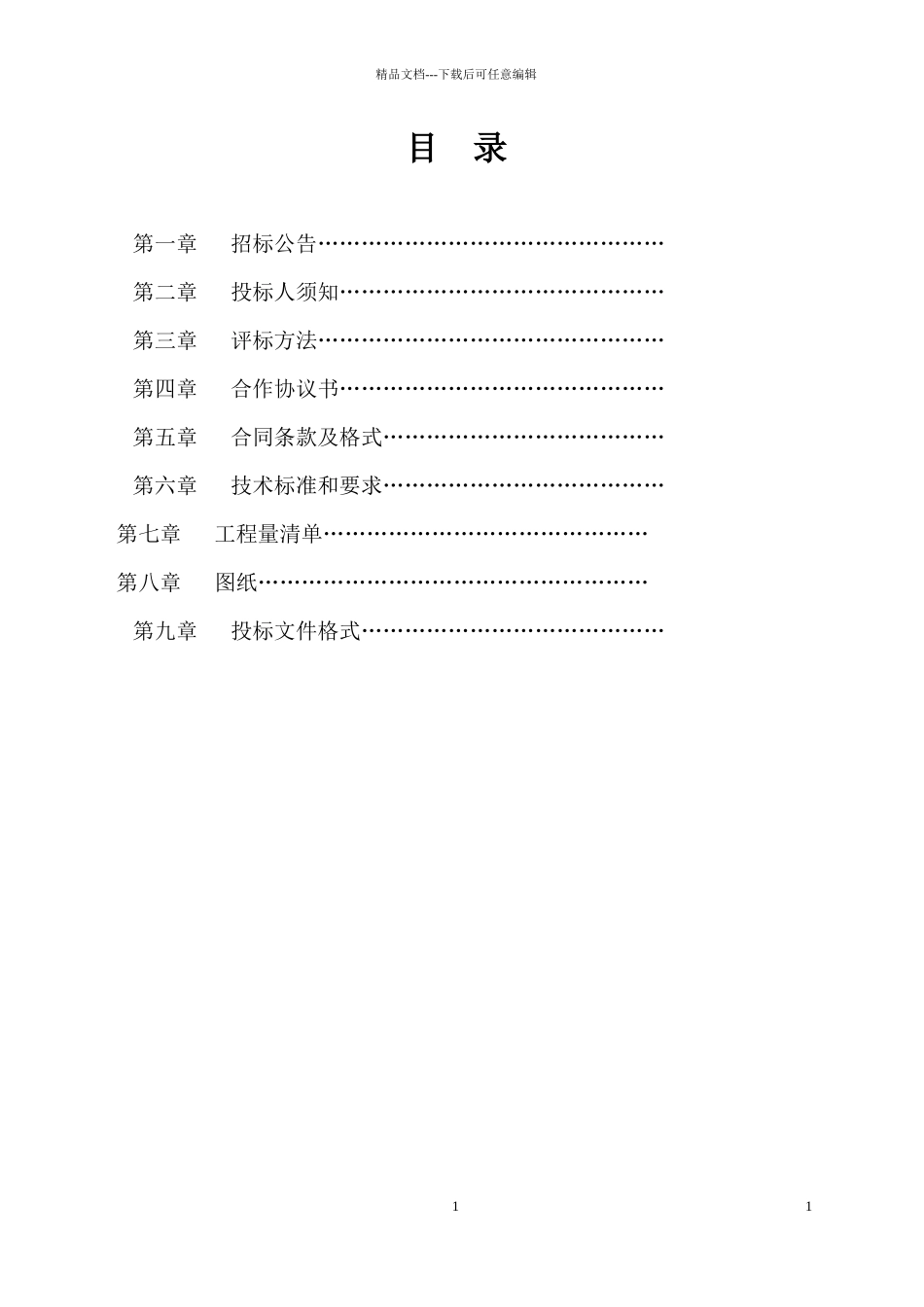 精品文档---下载后可任意编辑

目　录

第一章　招标公告…………………………………………

第二章　投标人须知………………………………………

第三章　评标方法…………………………………………

第四章　合作协议书………………………………………

第五章　合同条款及格式…………………………………

第六章　技术标准和要求…………………………………

第七章　工程量清单………………………………………

第八章　图纸………………………………………………

第九章　投标文件格式……………………………………

1

1